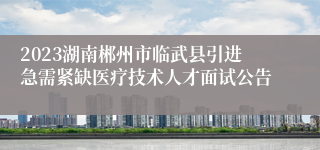 2023湖南郴州市临武县引进急需紧缺医疗技术人才面试公告